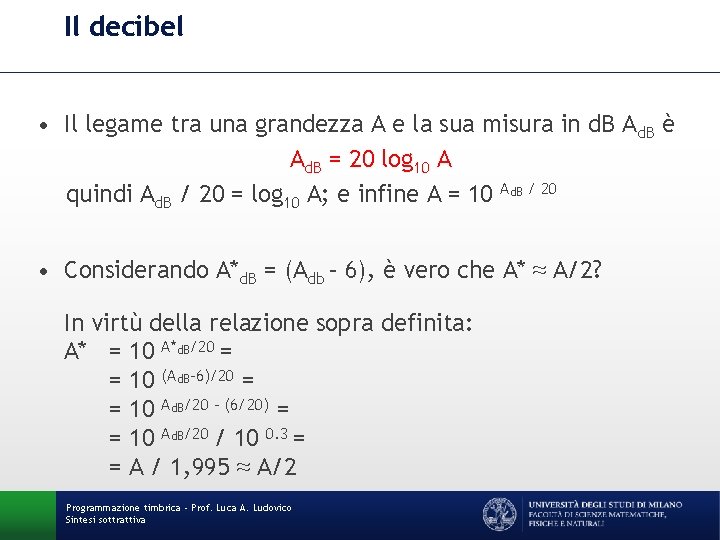 Il decibel

• Il legame tra una grandezza A e la sua misura in dB $A_{dB}$ è

$A_{dB} = 20 \log_{10} A$

quindi $A_{dB} / 20 = \log_{10} A$; e infine $A = 10^{A_{dB} / 20}$

• Considerando $A^*_{dB} = (A_{db} - 6)$, è vero che $A^* \approx A/2$?

In virtù della relazione sopra definita:

$A^* = 10^{A^*_{dB}/20} =$

$= 10^{(A_{dB}-6)/20} =$

$= 10^{A_{dB}/20 - (6/20)} =$

$= 10^{A_{dB}/20} / 10^{0.3} =$

$= A / 1,995 \approx A/2$

Programmazione timbrica - Prof. Luca A. Ludovico
Sintesi sottrattiva

UNIVERSITÀ DEGLI STUDI DI MILANO
FACOLTÀ DI SCIENZE MATEMATICHE, FISICHE E NATURALI